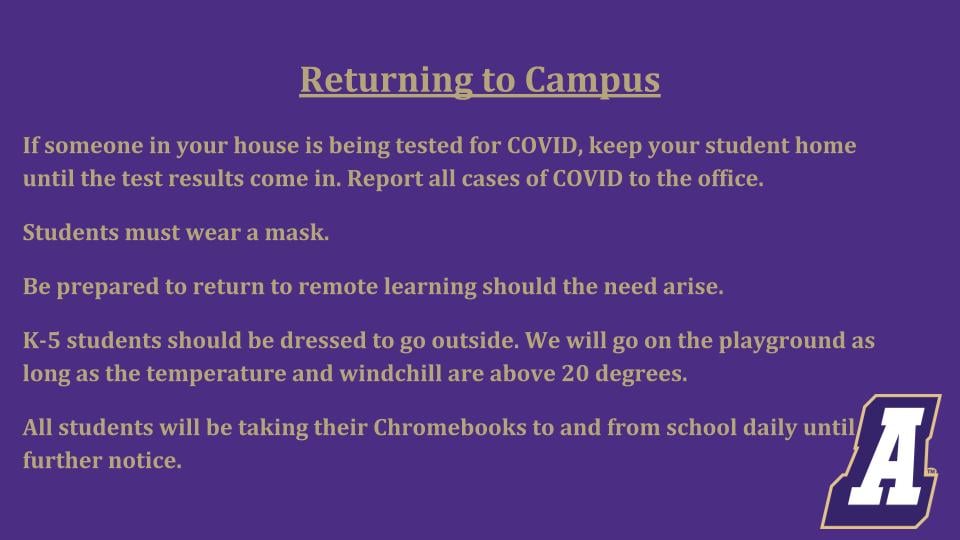 Returning to Campus

If someone in your house is being tested for COVID, keep your student home until the test results come in. Report all cases of COVID to the office.

Students must wear a mask.

Be prepared to return to remote learning should the need arise.

K-5 students should be dressed to go outside. We will go on the playground as long as the temperature and windchill are above 20 degrees.

All students will be taking their Chromebooks to and from school daily until further notice.

A